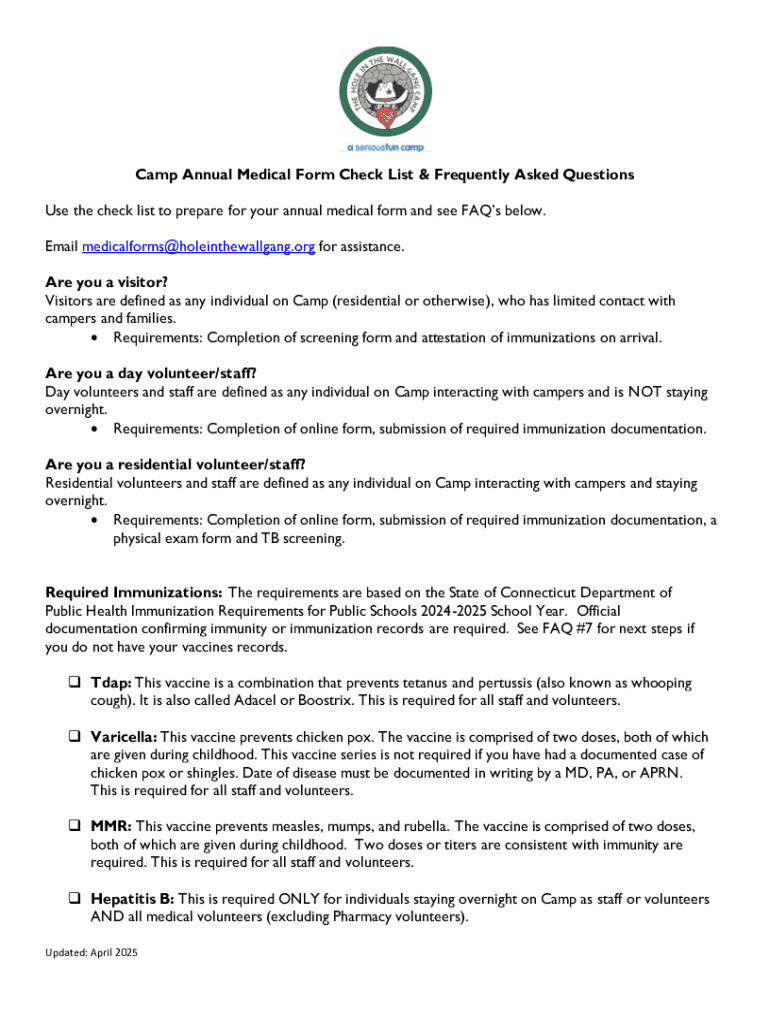 THE HOLE IN THE WALL GANG CAMP

a seriousfun camp

Camp Annual Medical Form Check List & Frequently Asked Questions

Use the check list to prepare for your annual medical form and see FAQ's below.

Email medicalforms@holeinthewallgang.org for assistance.

Are you a visitor?
Visitors are defined as any individual on Camp (residential or otherwise), who has limited contact with campers and families.
• Requirements: Completion of screening form and attestation of immunizations on arrival.

Are you a day volunteer/staff?
Day volunteers and staff are defined as any individual on Camp interacting with campers and is NOT staying overnight.
• Requirements: Completion of online form, submission of required immunization documentation.

Are you a residential volunteer/staff?
Residential volunteers and staff are defined as any individual on Camp interacting with campers and staying overnight.
• Requirements: Completion of online form, submission of required immunization documentation, a physical exam form and TB screening.

Required Immunizations: The requirements are based on the State of Connecticut Department of Public Health Immunization Requirements for Public Schools 2024-2025 School Year. Official documentation confirming immunity or immunization records are required. See FAQ #7 for next steps if you do not have your vaccines records.

❑ Tdap: This vaccine is a combination that prevents tetanus and pertussis (also known as whooping cough). It is also called Adacel or Boostrix. This is required for all staff and volunteers.

❑ Varicella: This vaccine prevents chicken pox. The vaccine is comprised of two doses, both of which are given during childhood. This vaccine series is not required if you have had a documented case of chicken pox or shingles. Date of disease must be documented in writing by a MD, PA, or APRN. This is required for all staff and volunteers.

❑ MMR: This vaccine prevents measles, mumps, and rubella. The vaccine is comprised of two doses, both of which are given during childhood. Two doses or titers are consistent with immunity are required. This is required for all staff and volunteers.

❑ Hepatitis B: This is required ONLY for individuals staying overnight on Camp as staff or volunteers AND all medical volunteers (excluding Pharmacy volunteers).

Updated: April 2025